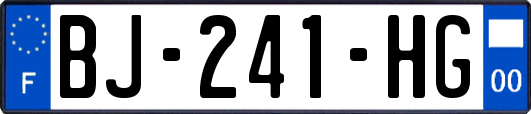 F
BJ-241-HG
00